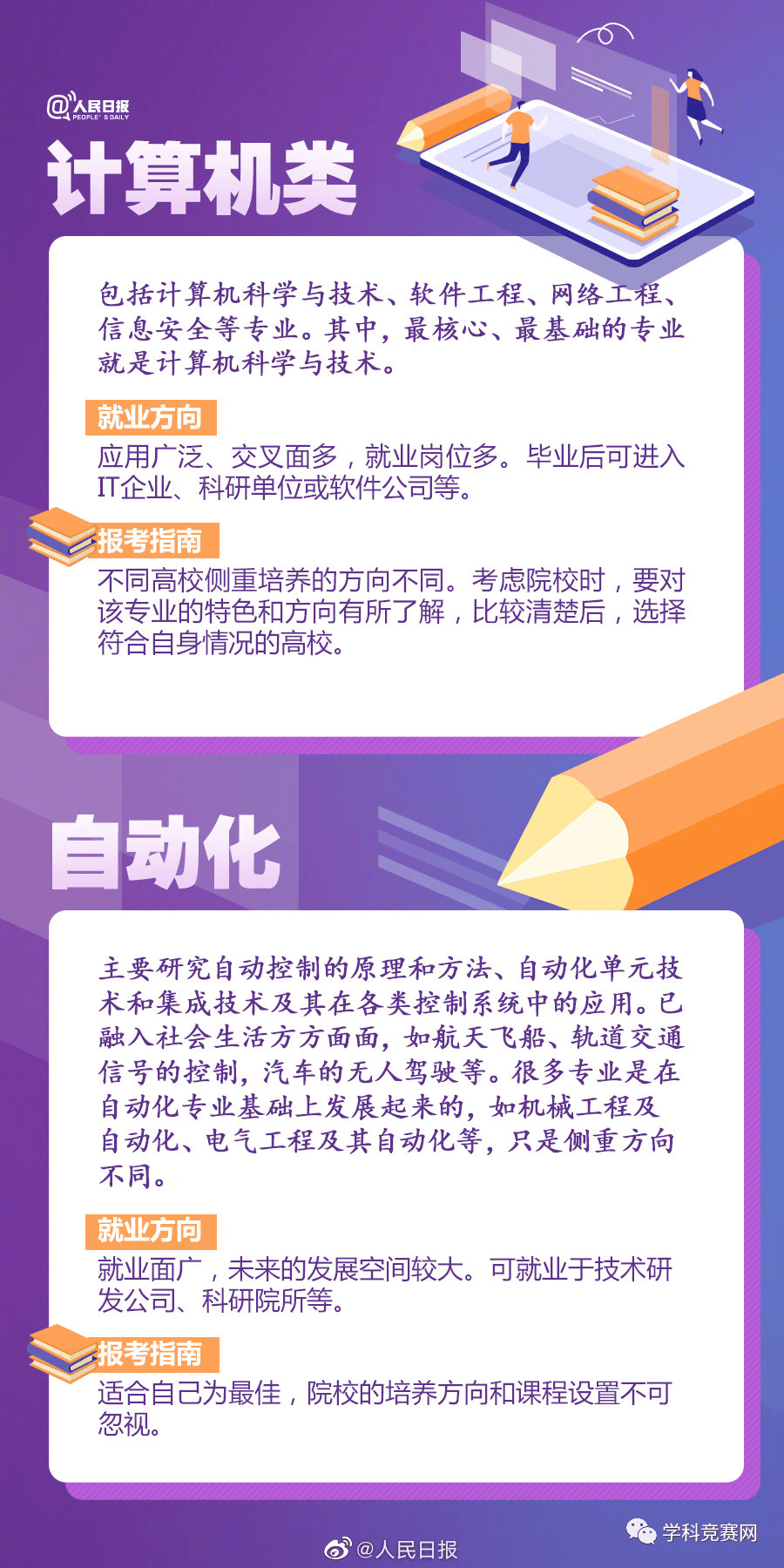 @人民日报
PEOPLE'S DAILY

计算机类

包括计算机科学与技术、软件工程、网络工程、信息安全等专业。其中，最核心、最基础的专业就是计算机科学与技术。

就业方向
应用广泛、交叉面多，就业岗位多。毕业后可进入IT企业、科研单位或软件公司等。

报考指南
不同高校侧重培养的方向不同。考虑院校时，要对该专业的特色和方向有所了解，比较清楚后，选择符合自身情况的高校。

自动化

主要研究自动控制的原理和方法、自动化单元技术和集成技术及其在各类控制系统中的应用。已融入社会生活方方面面，如航天飞船、轨道交通信号的控制，汽车的无人驾驶等。很多专业是在自动化专业基础上发展起来的，如机械工程及自动化、电气工程及其自动化等，只是侧重方向不同。

就业方向
就业面广，未来的发展空间较大。可就业于技术研发公司、科研院所等。

报考指南
适合自己为最佳，院校的培养方向和课程设置不可忽视。

@人民日报
学科竞赛网